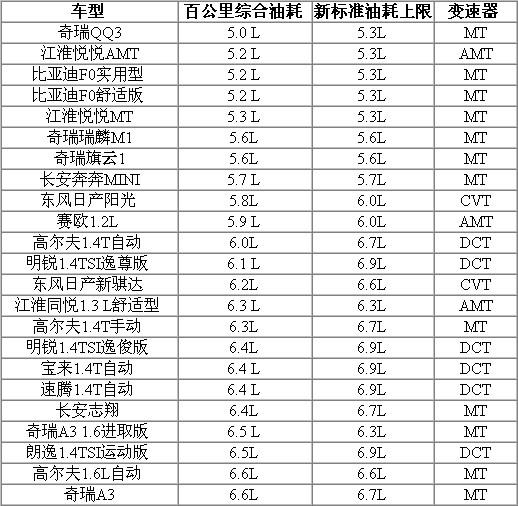 | 车型 | 百公里综合油耗 | 新标准油耗上限 | 变速器 |
|---|---|---|---|
| 奇瑞QQ3 | 5.0 L | 5.3L | MT |
| 江淮悦悦AMT | 5.2 L | 5.3L | AMT |
| 比亚迪F0实用型 | 5.2 L | 5.3L | MT |
| 比亚迪F0舒适版 | 5.2 L | 5.3L | MT |
| 江淮悦悦MT | 5.3 L | 5.3L | MT |
| 奇瑞瑞麟M1 | 5.6L | 5.6L | MT |
| 奇瑞旗云1 | 5.6L | 5.6L | MT |
| 长安奔奔MINI | 5.7 L | 5.7L | MT |
| 东风日产阳光 | 5.8L | 6.0L | CVT |
| 赛欧1.2L | 5.9 L | 6.0L | AMT |
| 高尔夫1.4T自动 | 6.0L | 6.7L | DCT |
| 明锐1.4TSI逸尊版 | 6.1 L | 6.9L | DCT |
| 东风日产新骐达 | 6.2L | 6.6L | CVT |
| 江淮同悦1.3 L舒适型 | 6.3 L | 6.3L | AMT |
| 高尔夫1.4T手动 | 6.3L | 6.7L | MT |
| 明锐1.4TSI逸俊版 | 6.4L | 6.9L | DCT |
| 宝来1.4T自动 | 6.4 L | 6.9L | DCT |
| 速腾1.4T自动 | 6.4 L | 6.9L | DCT |
| 长安志翔 | 6.4L | 6.7L | MT |
| 奇瑞A3 1.6进取版 | 6.5 L | 6.3L | MT |
| 朗逸1.4TSI运动版 | 6.5L | 6.9L | DCT |
| 高尔夫1.6L自动 | 6.6L | 6.6L | MT |
| 奇瑞A3 | 6.6L | 6.7L | MT |